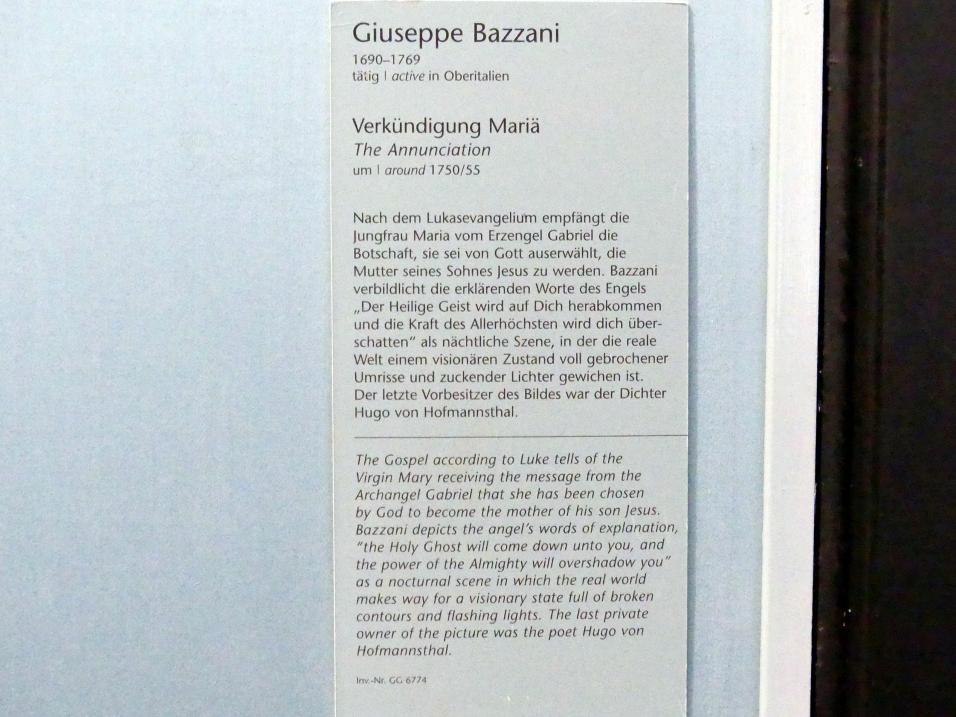 Giuseppe Bazzani
1690–1769
tätig | active in Oberitalien

Verkündigung Mariä
The Annunciation
um | around 1750/55

Nach dem Lukasevangelium empfängt die Jungfrau Maria vom Erzengel Gabriel die Botschaft, sie sei von Gott auserwählt, die Mutter seines Sohnes Jesus zu werden. Bazzani verbildlicht die erklärenden Worte des Engels „Der Heilige Geist wird auf Dich herabkommen und die Kraft des Allerhöchsten wird dich überschatten" als nächtliche Szene, in der die reale Welt einem visionären Zustand voll gebrochener Umrisse und zuckender Lichter gewichen ist. Der letzte Vorbesitzer des Bildes war der Dichter Hugo von Hofmannsthal.

The Gospel according to Luke tells of the Virgin Mary receiving the message from the Archangel Gabriel that she has been chosen by God to become the mother of his son Jesus. Bazzani depicts the angel's words of explanation, "the Holy Ghost will come down unto you, and the power of the Almighty will overshadow you" as a nocturnal scene in which the real world makes way for a visionary state full of broken contours and flashing lights. The last private owner of the picture was the poet Hugo von Hofmannsthal.

Inv.-Nr. GG 6774